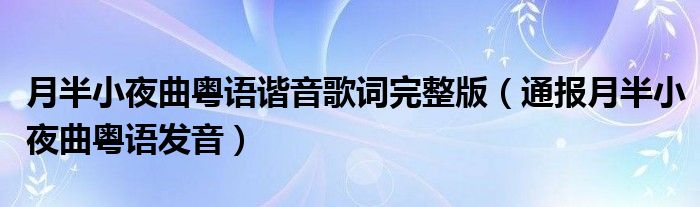 月半小夜曲粤语谐音歌词完整版（通报月半小夜曲粤语发音）